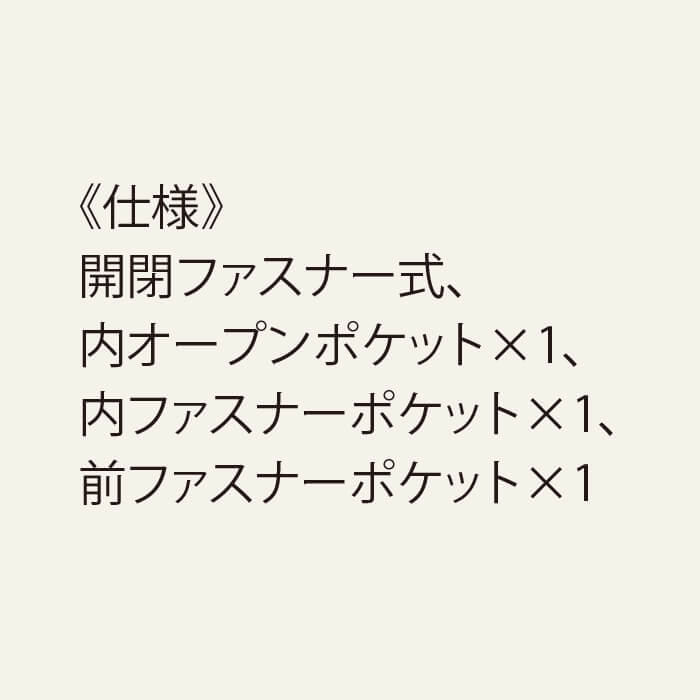 《仕様》
開閉ファスナー式、
内オープンポケット×1、
内ファスナーポケット×1、
前ファスナーポケット×1